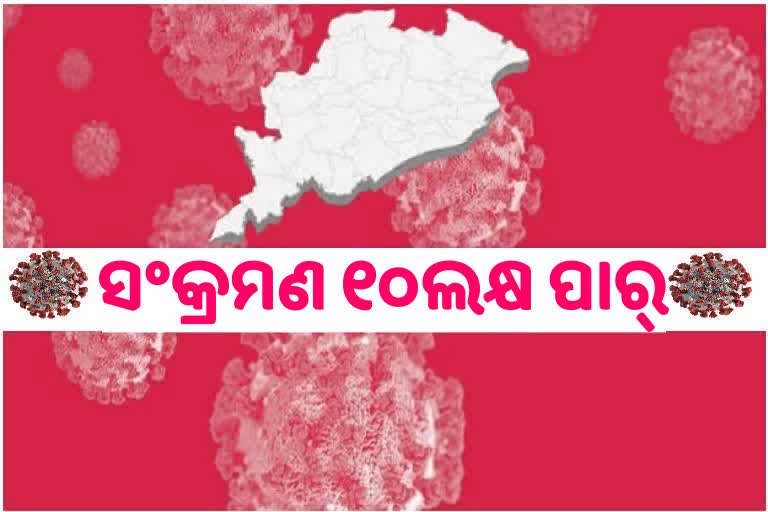 ସଂକ୍ରମଣ ୧୦ଲକ୍ଷ ପାର୍